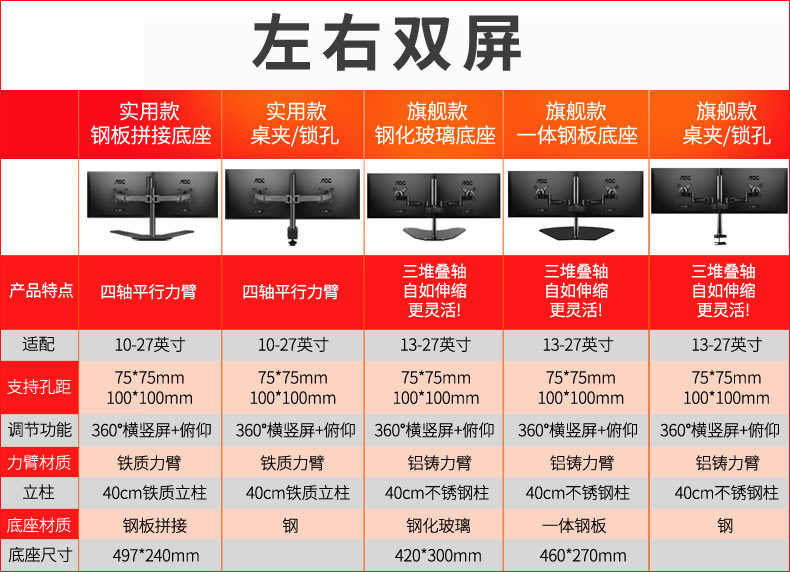 左右双屏

|  | 实用款 钢板拼接底座 | 实用款 桌夹/锁孔 | 旗舰款 钢化玻璃底座 | 旗舰款 一体钢板底座 | 旗舰款 桌夹/锁孔 |
|---|---|---|---|---|---|
|  |  |  |  |  |  |
| 产品特点 | 四轴平行力臂 | 四轴平行力臂 | 三堆叠轴 自如伸缩 更灵活! | 三堆叠轴 自如伸缩 更灵活! | 三堆叠轴 自如伸缩 更灵活! |
| 适配 | 10-27英寸 | 10-27英寸 | 13-27英寸 | 13-27英寸 | 13-27英寸 |
| 支持孔距 | 75*75mm 100*100mm | 75*75mm 100*100mm | 75*75mm 100*100mm | 75*75mm 100*100mm | 75*75mm 100*100mm |
| 调节功能 | 360°横竖屏+俯仰 | 360°横竖屏+俯仰 | 360°横竖屏+俯仰 | 360°横竖屏+俯仰 | 360°横竖屏+俯仰 |
| 力臂材质 | 铁质力臂 | 铁质力臂 | 铝铸力臂 | 铝铸力臂 | 铝铸力臂 |
| 立柱 | 40cm铁质立柱 | 40cm铁质立柱 | 40cm不锈钢柱 | 40cm不锈钢柱 | 40cm不锈钢柱 |
| 底座材质 | 钢板拼接 | 钢 | 钢化玻璃 | 一体钢板 | 钢 |
| 底座尺寸 | 497*240mm |  | 420*300mm | 460*270mm |  |